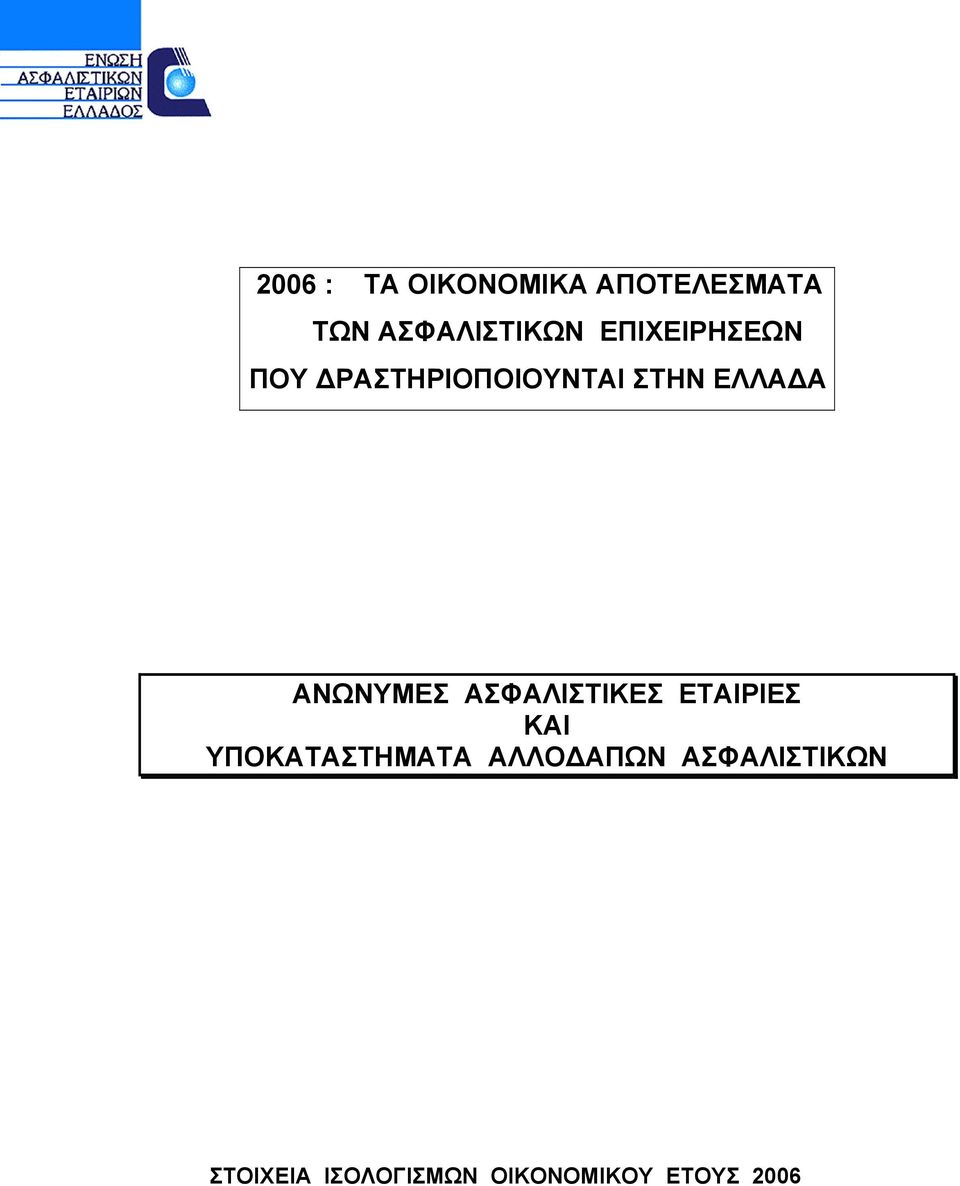 ΕΝΩΣΗ
ΑΣΦΑΛΙΣΤΙΚΩΝ
ΕΤΑΙΡΙΩΝ
ΕΛΛΑΔΟΣ

2006 : ΤΑ ΟΙΚΟΝΟΜΙΚΑ ΑΠΟΤΕΛΕΣΜΑΤΑ
ΤΩΝ ΑΣΦΑΛΙΣΤΙΚΩΝ ΕΠΙΧΕΙΡΗΣΕΩΝ
ΠΟΥ ΔΡΑΣΤΗΡΙΟΠΟΙΟΥΝΤΑΙ ΣΤΗΝ ΕΛΛΑΔΑ

ΑΝΩΝΥΜΕΣ ΑΣΦΑΛΙΣΤΙΚΕΣ ΕΤΑΙΡΙΕΣ
ΚΑΙ
ΥΠΟΚΑΤΑΣΤΗΜΑΤΑ ΑΛΛΟΔΑΠΩΝ ΑΣΦΑΛΙΣΤΙΚΩΝ

ΣΤΟΙΧΕΙΑ ΙΣΟΛΟΓΙΣΜΩΝ ΟΙΚΟΝΟΜΙΚΟΥ ΕΤΟΥΣ 2006